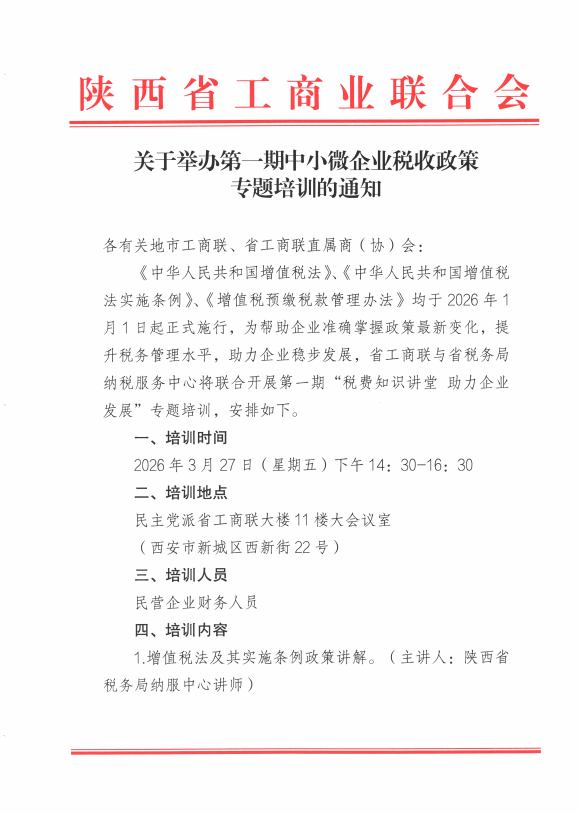 陕西省工商业联合会

关于举办第一期中小微企业税收政策专题培训的通知

各有关地市工商联、省工商联直属商（协）会：

《中华人民共和国增值税法》、《中华人民共和国增值税法实施条例》、《增值税预缴税款管理办法》均于2026年1月1日起正式施行，为帮助企业准确掌握政策最新变化，提升税务管理水平，助力企业稳步发展，省工商联与省税务局纳税服务中心将联合开展第一期“税费知识讲堂 助力企业发展”专题培训，安排如下。

一、培训时间

2026年3月27日（星期五）下午14：30-16：30

二、培训地点

民主党派省工商联大楼11楼大会议室

（西安市新城区西新街22号）

三、培训人员

民营企业财务人员

四、培训内容

1.增值税法及其实施条例政策讲解。（主讲人：陕西省税务局纳服中心讲师）